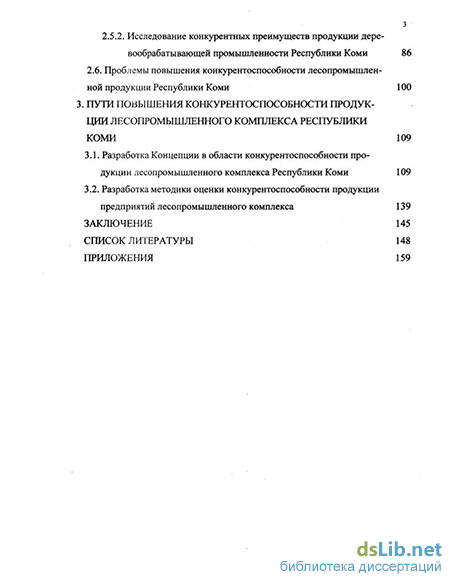 3

2.5.2. Исследование конкурентных преимуществ продукции деревообрабатывающей промышленности Республики Коми 86

2.6. Проблемы повышения конкурентоспособности лесопромышленной продукции Республики Коми 100

3. ПУТИ ПОВЫШЕНИЯ КОНКУРЕНТОСПОСОБНОСТИ ПРОДУКЦИИ ЛЕСОПРОМЫШЛЕННОГО КОМПЛЕКСА РЕСПУБЛИКИ КОМИ 109

3.1. Разработка Концепции в области конкурентоспособности продукции лесопромышленного комплекса Республики Коми 109

3.2. Разработка методики оценки конкурентоспособности продукции предприятий лесопромышленного комплекса 139

ЗАКЛЮЧЕНИЕ 145

СПИСОК ЛИТЕРАТУРЫ 148

ПРИЛОЖЕНИЯ 159

dsLib.net
библиотека диссертаций